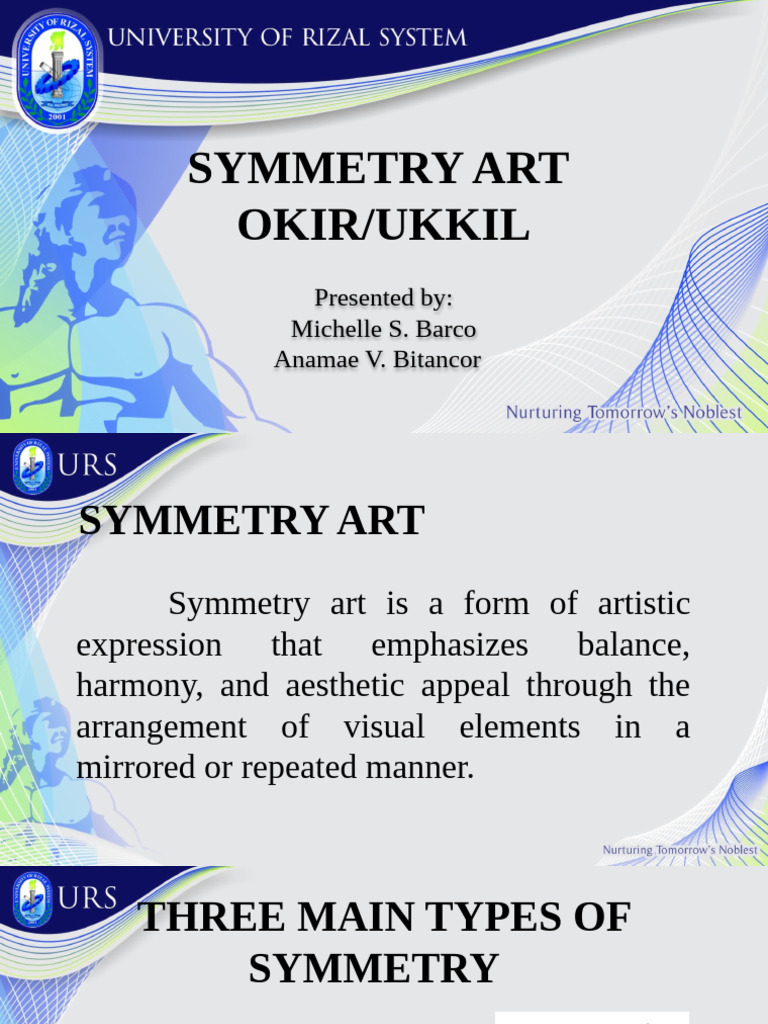 UNIVERSITY OF RIZAL SYSTEM

UNIVERSITY OF RIZAL SYSTEM 2001

SYMMETRY ART
OKIR/UKKIL

Presented by:
Michelle S. Barco
Anamae V. Bitancor

Nurturing Tomorrow's Noblest

URS

SYMMETRY ART

Symmetry art is a form of artistic expression that emphasizes balance, harmony, and aesthetic appeal through the arrangement of visual elements in a mirrored or repeated manner.

Nurturing Tomorrow's Noblest

URS

THREE MAIN TYPES OF SYMMETRY